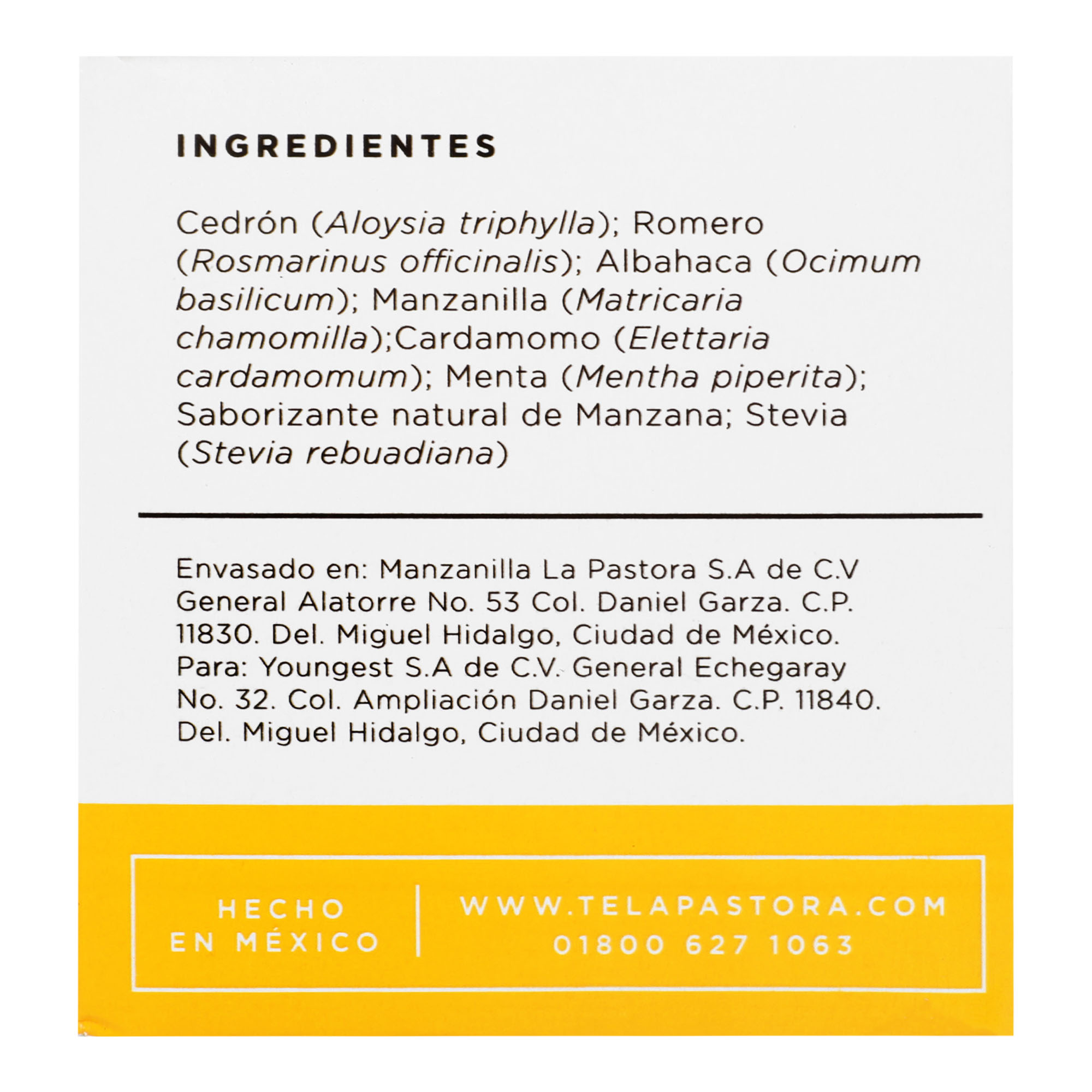 INGREDIENTES

Cedrón (Aloysia triphylla); Romero (Rosmarinus officinalis); Albahaca (Ocimum basilicum); Manzanilla (Matricaria chamomilla);Cardamomo (Elettaria cardamomum); Menta (Mentha piperita); Saborizante natural de Manzana; Stevia (Stevia rebuadiana)

Envasado en: Manzanilla La Pastora S.A de C.V General Alatorre No. 53 Col. Daniel Garza. C.P. 11830. Del. Miguel Hidalgo, Ciudad de México. Para: Youngest S.A de C.V. General Echegaray No. 32. Col. Ampliación Daniel Garza. C.P. 11840. Del. Miguel Hidalgo, Ciudad de México.

HECHO
EN MÉXICO

WWW.TELAPASTORA.COM
01800 627 1063